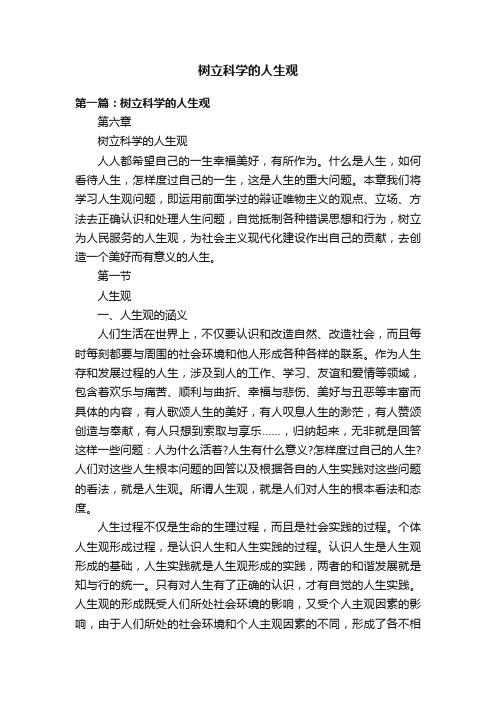 树立科学的人生观

第一篇：树立科学的人生观

第六章

树立科学的人生观

人人都希望自己的一生幸福美好，有所作为。什么是人生，如何看待人生，怎样度过自己的一生，这是人生的重大问题。本章我们将学习人生观问题，即运用前面学过的辩证唯物主义的观点、立场、方法去正确认识和处理人生问题，自觉抵制各种错误思想和行为，树立为人民服务的人生观，为社会主义现代化建设作出自己的贡献，去创造一个美好而有意义的人生。

第一节

人生观

一、人生观的涵义

人们生活在世界上，不仅要认识和改造自然、改造社会，而且每时每刻都要与周围的社会环境和他人形成各种各样的联系。作为人生存和发展过程的人生，涉及到人的工作、学习、友谊和爱情等领域，包含着欢乐与痛苦、顺利与曲折、幸福与悲伤、美好与丑恶等丰富而具体的内容，有人歌颂人生的美好，有人叹息人生的渺茫，有人赞颂创造与奉献，有人只想到索取与享乐……，归纳起来，无非就是回答这样一些问题：人为什么活着?人生有什么意义?怎样度过自己的人生?人们对这些人生根本问题的回答以及根据各自的人生实践对这些问题的看法，就是人生观。所谓人生观，就是人们对人生的根本看法和态度。

人生过程不仅是生命的生理过程，而且是社会实践的过程。个体人生观形成过程，是认识人生和人生实践的过程。认识人生是人生观形成的基础，人生实践就是人生观形成的实践，两者的和谐发展就是知与行的统一。只有对人生有了正确的认识，才有自觉的人生实践。人生观的形成既受人们所处社会环境的影响，又受个人主观因素的影响，由于人们所处的社会环境和个人主观因素的不同，形成了各不相